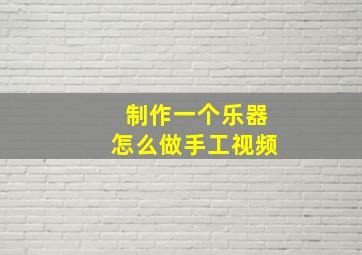 制作一个乐器
怎么做手工视频